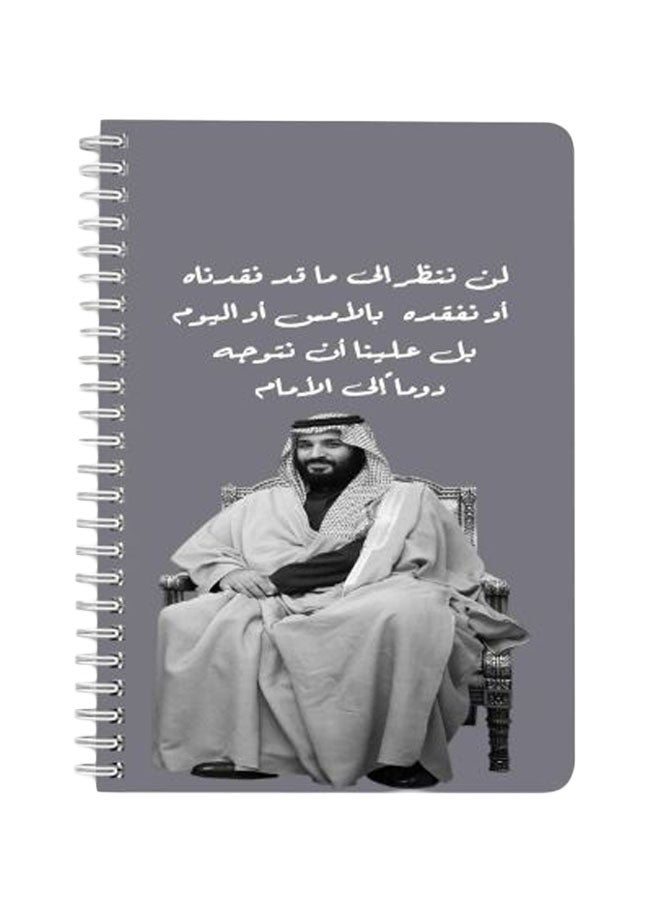 لن ننظر الى ما قد فقدناه
أو نفقده بالامس أو اليوم
بل علينا أن نتوجه
دوماً الى الأمام